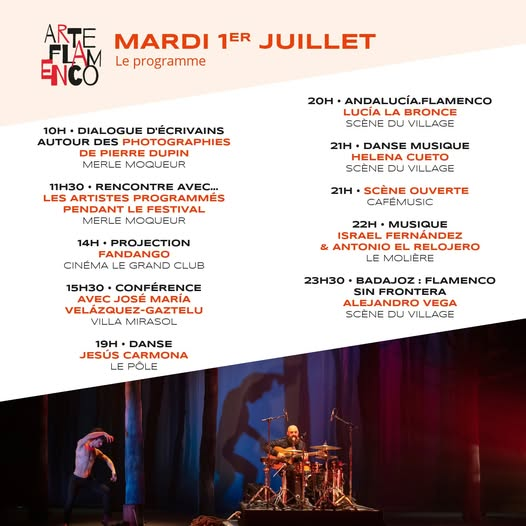 ARTE FLAMENCO

MARDI 1ER JUILLET
Le programme

10H • DIALOGUE D'ÉCRIVAINS AUTOUR DES PHOTOGRAPHIES DE PIERRE DUPIN
MERLE MOQUEUR

11H30 • RENCONTRE AVEC... LES ARTISTES PROGRAMMÉS PENDANT LE FESTIVAL
MERLE MOQUEUR

14H • PROJECTION
FANDANGO
CINÉMA LE GRAND CLUB

15H30 • CONFÉRENCE
AVEC JOSÉ MARÍA VELÁZQUEZ-GAZTELU
VILLA MIRASOL

19H • DANSE
JESÚS CARMONA
LE PÔLE

20H • ANDALUCÍA.FLAMENCO
LUCÍA LA BRONCE
SCÈNE DU VILLAGE

21H • DANSE MUSIQUE
HELENA CUETO
SCÈNE DU VILLAGE

21H • SCÈNE OUVERTE
CAFÉMUSIC

22H • MUSIQUE
ISRAEL FERNÁNDEZ & ANTONIO EL RELOJERO
LE MOLIÈRE

23H30 • BADAJOZ : FLAMENCO SIN FRONTERA
ALEJANDRO VEGA
SCÈNE DU VILLAGE